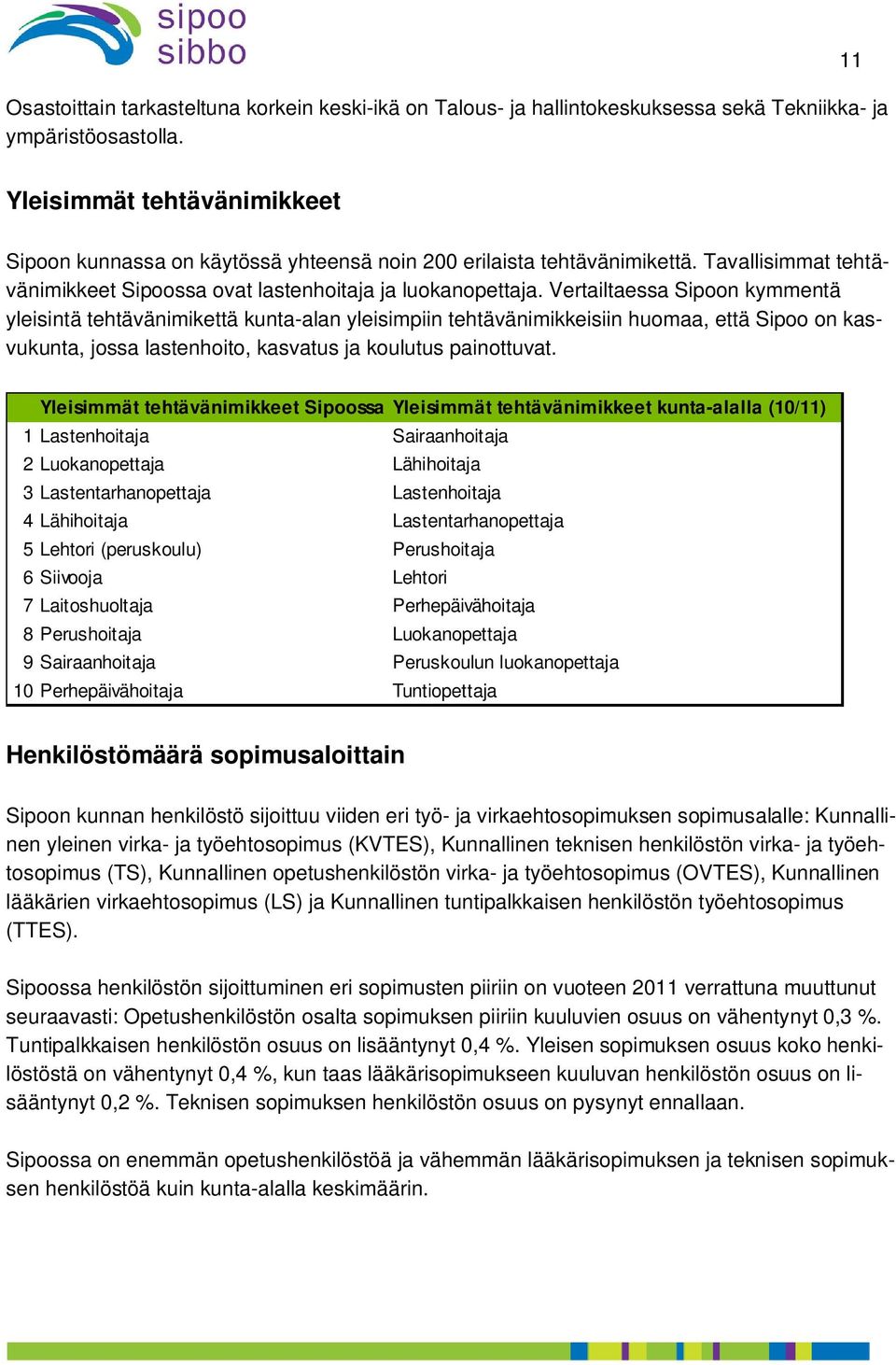 sipoo
sibbo

11

Osastoittain tarkasteltuna korkein keski-ikä on Talous- ja hallintokeskuksessa sekä Tekniikka- ja ympäristöosastolla.

Yleisimmät tehtävänimikkeet

Sipoon kunnassa on käytössä yhteensä noin 200 erilaista tehtävänimikettä. Tavallisimmat tehtävänimikkeet Sipoossa ovat lastenhoitaja ja luokanopettaja. Vertailtaessa Sipoon kymmentä yleisintä tehtävänimikettä kunta-alan yleisimpiin tehtävänimikkeisiin huomaa, että Sipoo on kasvukunta, jossa lastenhoito, kasvatus ja koulutus painottuvat.

| | Yleisimmät tehtävänimikkeet Sipoossa | Yleisimmät tehtävänimikkeet kunta-alalla (10/11) |
|---|---|---|
| 1 | Lastenhoitaja | Sairaanhoitaja |
| 2 | Luokanopettaja | Lähihoitaja |
| 3 | Lastentarhanopettaja | Lastenhoitaja |
| 4 | Lähihoitaja | Lastentarhanopettaja |
| 5 | Lehtori (peruskoulu) | Perushoitaja |
| 6 | Siivooja | Lehtori |
| 7 | Laitoshuoltaja | Perhepäivähoitaja |
| 8 | Perushoitaja | Luokanopettaja |
| 9 | Sairaanhoitaja | Peruskoulun luokanopettaja |
| 10 | Perhepäivähoitaja | Tuntiopettaja |

Henkilöstömäärä sopimusaloittain

Sipoon kunnan henkilöstö sijoittuu viiden eri työ- ja virkaehtosopimuksen sopimusalalle: Kunnallinen yleinen virka- ja työehtosopimus (KVTES), Kunnallinen teknisen henkilöstön virka- ja työehtosopimus (TS), Kunnallinen opetushenkilöstön virka- ja työehtosopimus (OVTES), Kunnallinen lääkärien virkaehtosopimus (LS) ja Kunnallinen tuntipalkkaisen henkilöstön työehtosopimus (TTES).

Sipoossa henkilöstön sijoittuminen eri sopimusten piiriin on vuoteen 2011 verrattuna muuttunut seuraavasti: Opetushenkilöstön osalta sopimuksen piiriin kuuluvien osuus on vähentynyt 0,3 %. Tuntipalkkaisen henkilöstön osuus on lisääntynyt 0,4 %. Yleisen sopimuksen osuus koko henkilöstöstä on vähentynyt 0,4 %, kun taas lääkärisopimukseen kuuluvan henkilöstön osuus on lisääntynyt 0,2 %. Teknisen sopimuksen henkilöstön osuus on pysynyt ennallaan.

Sipoossa on enemmän opetushenkilöstöä ja vähemmän lääkärisopimuksen ja teknisen sopimuksen henkilöstöä kuin kunta-alalla keskimäärin.